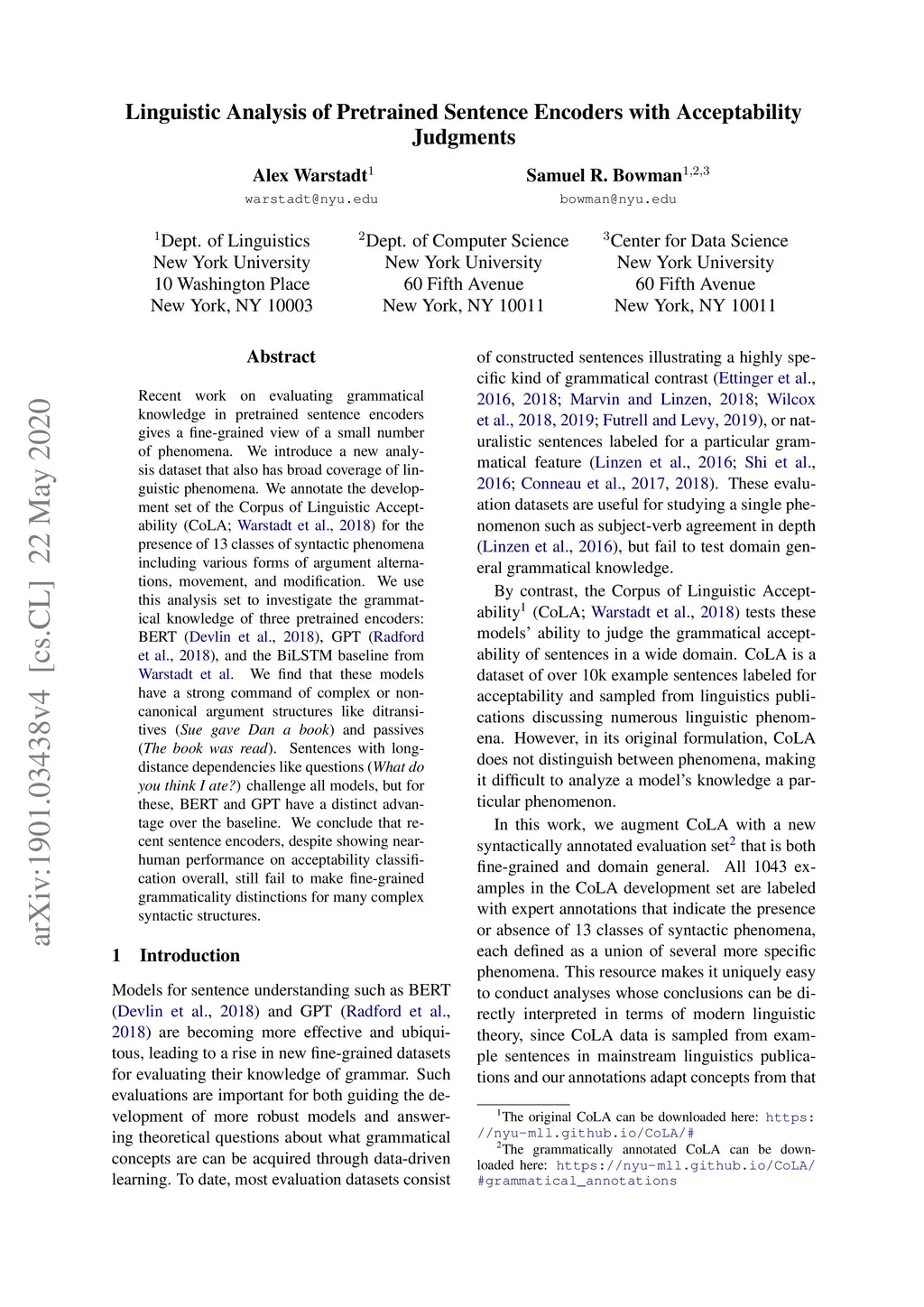 arXiv:1901.03438v4 [cs.CL] 22 May 2020

Linguistic Analysis of Pretrained Sentence Encoders with Acceptability Judgments

Alex Warstadt$^1$
warstadt@nyu.edu

Samuel R. Bowman$^{1,2,3}$
bowman@nyu.edu

$^1$Dept. of Linguistics
New York University
10 Washington Place
New York, NY 10003

$^2$Dept. of Computer Science
New York University
60 Fifth Avenue
New York, NY 10011

$^3$Center for Data Science
New York University
60 Fifth Avenue
New York, NY 10011

Abstract

Recent work on evaluating grammatical knowledge in pretrained sentence encoders gives a fine-grained view of a small number of phenomena. We introduce a new analysis dataset that also has broad coverage of linguistic phenomena. We annotate the development set of the Corpus of Linguistic Acceptability (CoLA; Warstadt et al., 2018) for the presence of 13 classes of syntactic phenomena including various forms of argument alternations, movement, and modification. We use this analysis set to investigate the grammatical knowledge of three pretrained encoders: BERT (Devlin et al., 2018), GPT (Radford et al., 2018), and the BiLSTM baseline from Warstadt et al. We find that these models have a strong command of complex or non-canonical argument structures like ditransitives (Sue gave Dan a book) and passives (The book was read). Sentences with long-distance dependencies like questions (What do you think I ate?) challenge all models, but for these, BERT and GPT have a distinct advantage over the baseline. We conclude that recent sentence encoders, despite showing near-human performance on acceptability classification overall, still fail to make fine-grained grammaticality distinctions for many complex syntactic structures.

1 Introduction

Models for sentence understanding such as BERT (Devlin et al., 2018) and GPT (Radford et al., 2018) are becoming more effective and ubiquitous, leading to a rise in new fine-grained datasets for evaluating their knowledge of grammar. Such evaluations are important for both guiding the development of more robust models and answering theoretical questions about what grammatical concepts are can be acquired through data-driven learning. To date, most evaluation datasets consist of constructed sentences illustrating a highly specific kind of grammatical contrast (Ettinger et al., 2016, 2018; Marvin and Linzen, 2018; Wilcox et al., 2018, 2019; Futrell and Levy, 2019), or naturalistic sentences labeled for a particular grammatical feature (Linzen et al., 2016; Shi et al., 2016; Conneau et al., 2017, 2018). These evaluation datasets are useful for studying a single phenomenon such as subject-verb agreement in depth (Linzen et al., 2016), but fail to test domain general grammatical knowledge.

By contrast, the Corpus of Linguistic Acceptability$^1$ (CoLA; Warstadt et al., 2018) tests these models' ability to judge the grammatical acceptability of sentences in a wide domain. CoLA is a dataset of over 10k example sentences labeled for acceptability and sampled from linguistics publications discussing numerous linguistic phenomena. However, in its original formulation, CoLA does not distinguish between phenomena, making it difficult to analyze a model's knowledge a particular phenomenon.

In this work, we augment CoLA with a new syntactically annotated evaluation set$^2$ that is both fine-grained and domain general. All 1043 examples in the CoLA development set are labeled with expert annotations that indicate the presence or absence of 13 classes of syntactic phenomena, each defined as a union of several more specific phenomena. This resource makes it uniquely easy to conduct analyses whose conclusions can be directly interpreted in terms of modern linguistic theory, since CoLA data is sampled from example sentences in mainstream linguistics publications and our annotations adapt concepts from that

$^1$The original CoLA can be downloaded here: https://nyu-mll.github.io/CoLA/#

$^2$The grammatically annotated CoLA can be downloaded here: https://nyu-mll.github.io/CoLA/#grammatical_annotations